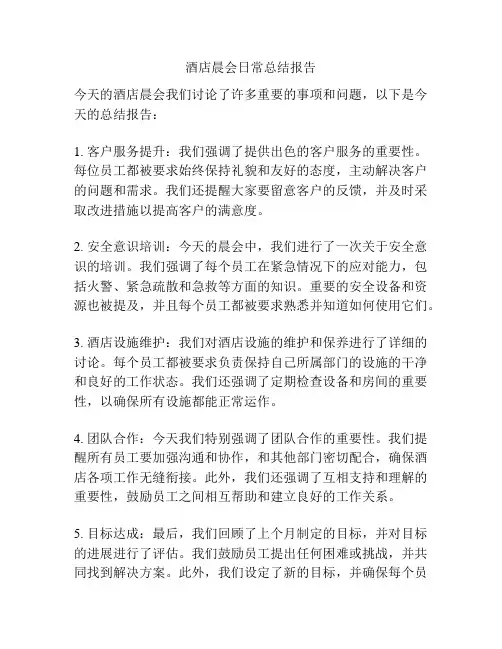 酒店晨会日常总结报告

今天的酒店晨会我们讨论了许多重要的事项和问题，以下是今天的总结报告：

1. 客户服务提升：我们强调了提供出色的客户服务的重要性。每位员工都被要求始终保持礼貌和友好的态度，主动解决客户的问题和需求。我们还提醒大家要留意客户的反馈，并及时采取改进措施以提高客户的满意度。

2. 安全意识培训：今天的晨会中，我们进行了一次关于安全意识的培训。我们强调了每个员工在紧急情况下的应对能力，包括火警、紧急疏散和急救等方面的知识。重要的安全设备和资源也被提及，并且每个员工都被要求熟悉并知道如何使用它们。

3. 酒店设施维护：我们对酒店设施的维护和保养进行了详细的讨论。每个员工都被要求负责保持自己所属部门的设施的干净和良好的工作状态。我们还强调了定期检查设备和房间的重要性，以确保所有设施都能正常运作。

4. 团队合作：今天我们特别强调了团队合作的重要性。我们提醒所有员工要加强沟通和协作，和其他部门密切配合，确保酒店各项工作无缝衔接。此外，我们还强调了互相支持和理解的重要性，鼓励员工之间相互帮助和建立良好的工作关系。

5. 目标达成：最后，我们回顾了上个月制定的目标，并对目标的进展进行了评估。我们鼓励员工提出任何困难或挑战，并共同找到解决方案。此外，我们设定了新的目标，并确保每个员